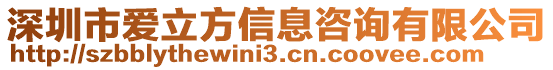 深圳市爱立方信息咨询有限公司
http://szbblythewini3.cn.coovee.com